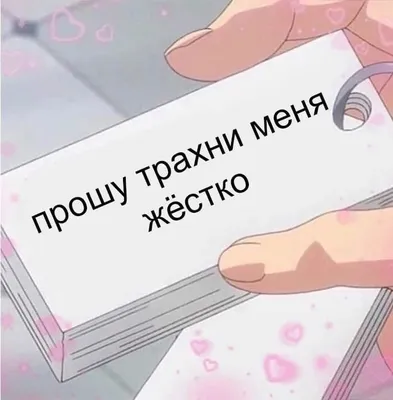 прошу трахни меня жёстко